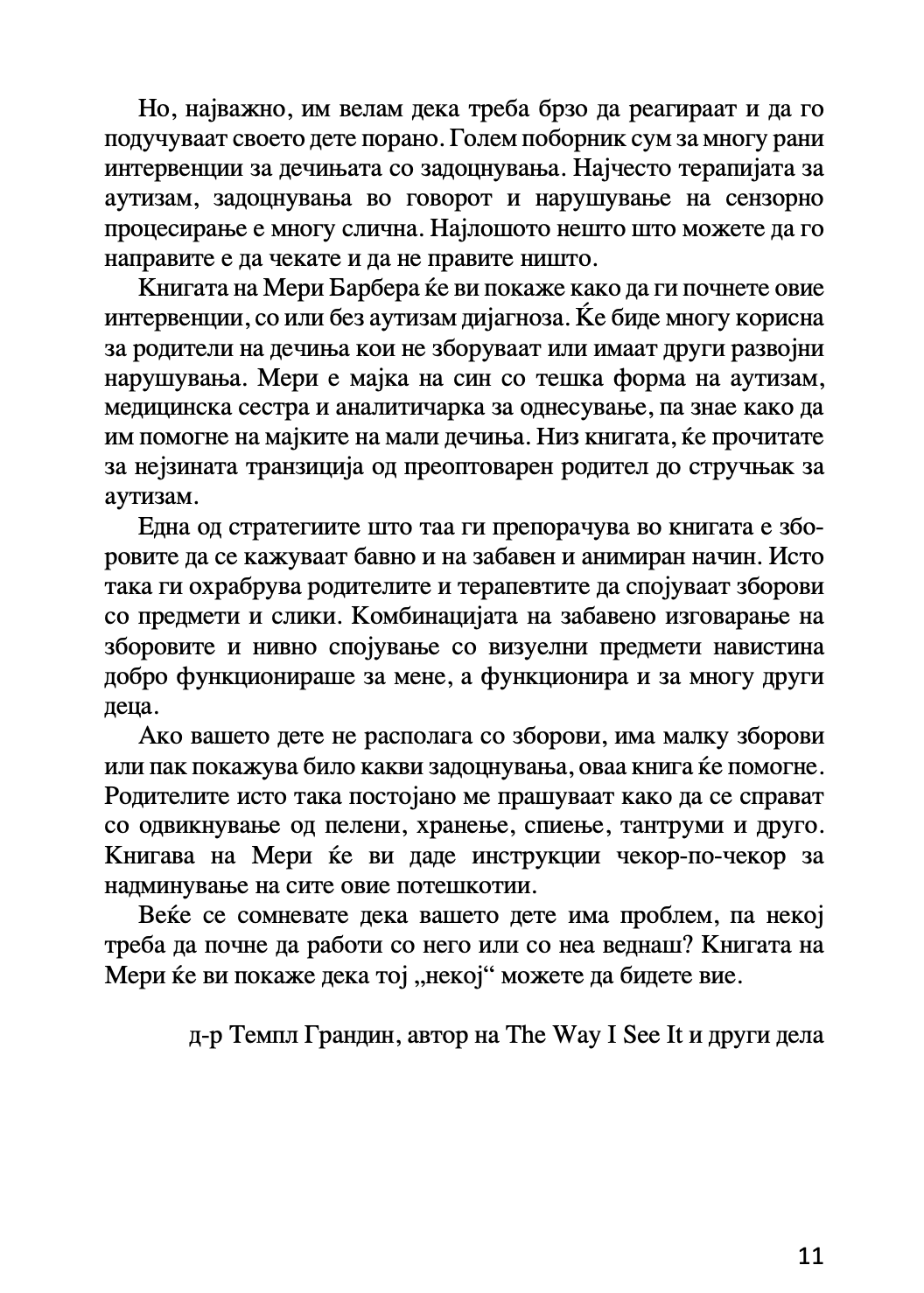 Но, најважно, им велам дека треба брзо да реагираат и да го подучуваат своето дете порано. Голем поборник сум за многу рани интервенции за дечињата со задоцнувања. Најчесто терапијата за аутизам, задоцнувања во говорот и нарушување на сензорно процесирање е многу слична. Најлошото нешто што можете да го направите е да чекате и да не правите ништо.

Книгата на Мери Барбера ќе ви покаже како да ги почнете овие интервенции, со или без аутизам дијагноза. Ќе биде многу корисна за родители на дечиња кои не зборуваат или имаат други развојни нарушувања. Мери е мајка на син со тешка форма на аутизам, медицинска сестра и аналитичарка за однесување, па знае како да им помогне на мајките на мали дечиња. Низ книгата, ќе прочитате за нејзината транзиција од преоптоварен родител до стручњак за аутизам.

Една од стратегиите што таа ги препорачува во книгата е зборовите да се кажуваат бавно и на забавен и анимиран начин. Исто така ги охрабрува родителите и терапевтите да спојуваат зборови со предмети и слики. Комбинацијата на забавено изговарање на зборовите и нивно спојување со визуелни предмети навистина добро функционираше за мене, а функционира и за многу други деца.

Ако вашето дете не располага со зборови, има малку зборови или пак покажува било какви задоцнувања, оваа книга ќе помогне. Родителите исто така постојано ме прашуваат како да се справат со одвикнување од пелени, хранење, спиење, тантруми и друго. Книгава на Мери ќе ви даде инструкции чекор-по-чекор за надминување на сите овие потешкотии.

Веќе се сомневате дека вашето дете има проблем, па некој треба да почне да работи со него или со неа веднаш? Книгата на Мери ќе ви покаже дека тој „некој“ можете да бидете вие.

д-р Темпл Грандин, автор на The Way I See It и други дела

11